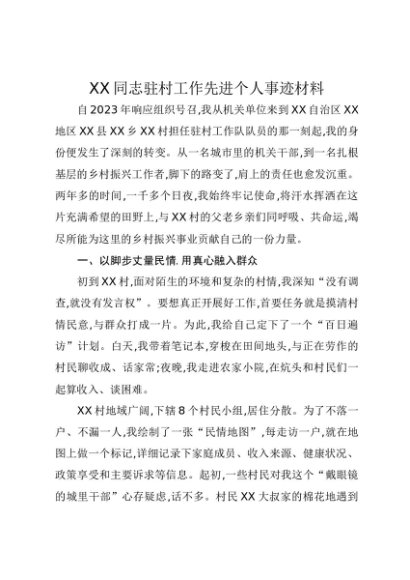 XX同志驻村工作先进个人事迹材料

自2023年响应组织号召,我从机关单位来到XX自治区XX地区XX县XX乡XX村担任驻村工作队队员的那一刻起,我的身份便发生了深刻的转变。从一名城市里的机关干部,到一名扎根基层的乡村振兴工作者,脚下的路变了,肩上的责任也愈发沉重。两年多的时间,一千多个日夜,我始终牢记使命,将汗水挥洒在这片充满希望的田野上,与XX村的父老乡亲们同呼吸、共命运,竭尽所能为这里的乡村振兴事业贡献自己的一份力量。

一、以脚步丈量民情,用真心融入群众

初到XX村,面对陌生的环境和复杂的村情,我深知“没有调查,就没有发言权”。要想真正开展好工作,首要任务就是摸清村情民意,与群众打成一片。为此,我给自己定下了一个“百日遍访”计划。白天,我带着笔记本,穿梭在田间地头,与正在劳作的村民聊收成、话家常;夜晚,我走进农家小院,在炕头和村民们一起算收入、谈困难。

XX村地域广阔,下辖8个村民小组,居住分散。为了不落一户、不漏一人,我绘制了一张“民情地图”,每走访一户,就在地图上做一个标记,详细记录下家庭成员、收入来源、健康状况、政策享受和主要诉求等信息。起初,一些村民对我这个“戴眼镜的城里干部”心存疑虑,话不多。村民XX大叔家的棉花地遇到